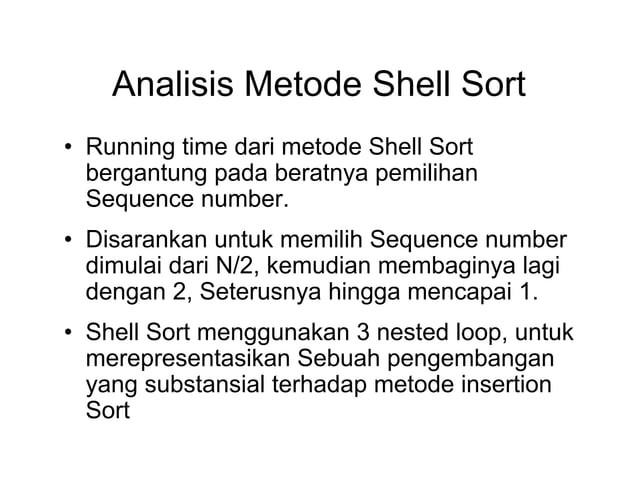 Analisis Metode Shell Sort

• Running time dari metode Shell Sort bergantung pada beratnya pemilihan Sequence number.

• Disarankan untuk memilih Sequence number dimulai dari N/2, kemudian membaginya lagi dengan 2, Seterusnya hingga mencapai 1.

• Shell Sort menggunakan 3 nested loop, untuk merepresentasikan Sebuah pengembangan yang substansial terhadap metode insertion Sort